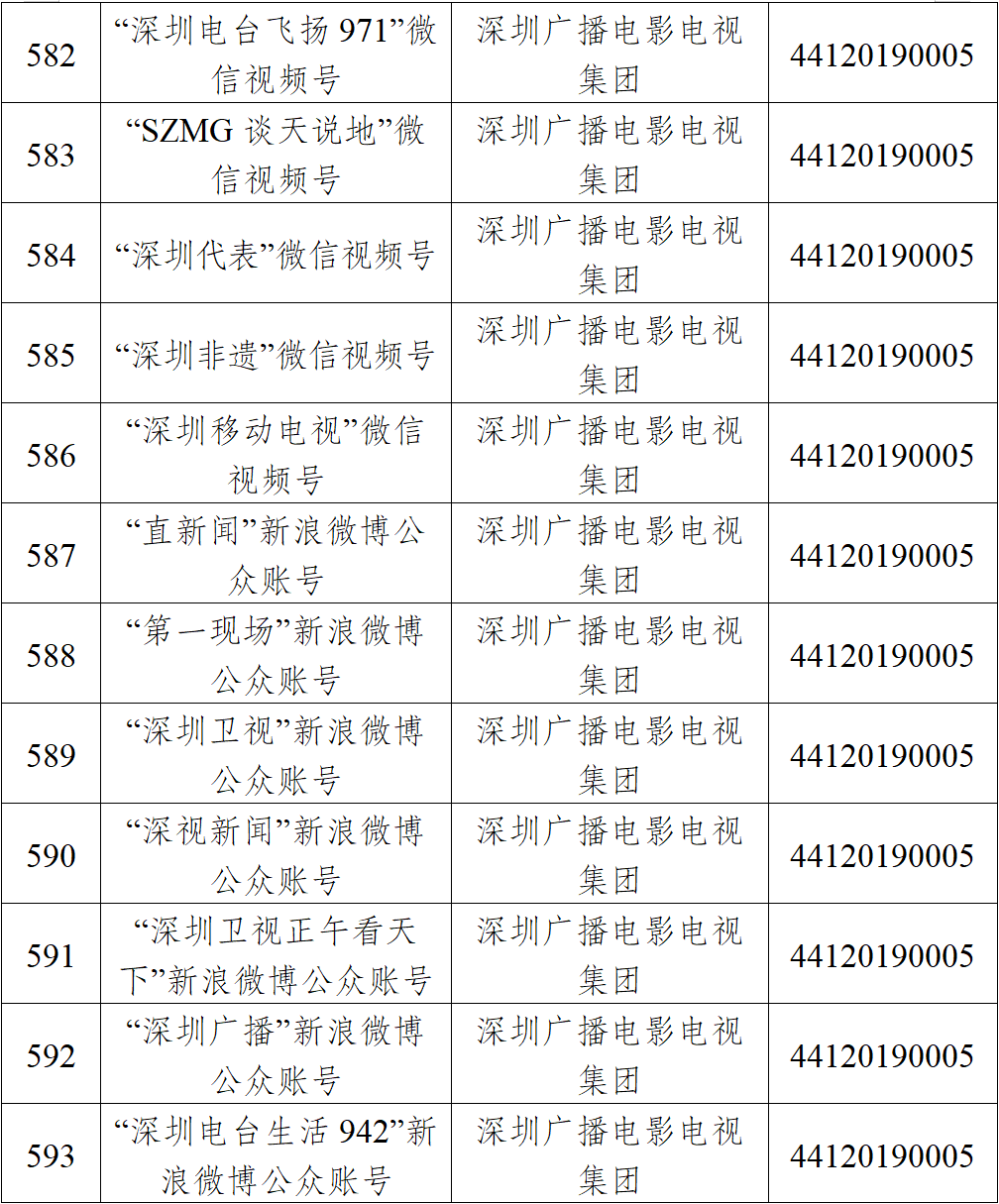 | 582 | “深圳电台飞扬971”微信视频号 | 深圳广播电影电视集团 | 44120190005 |
|---|---|---|---|
| 583 | “SZMG谈天说地”微信视频号 | 深圳广播电影电视集团 | 44120190005 |
| 584 | “深圳代表”微信视频号 | 深圳广播电影电视集团 | 44120190005 |
| 585 | “深圳非遗”微信视频号 | 深圳广播电影电视集团 | 44120190005 |
| 586 | “深圳移动电视”微信视频号 | 深圳广播电影电视集团 | 44120190005 |
| 587 | “直新闻”新浪微博公众账号 | 深圳广播电影电视集团 | 44120190005 |
| 588 | “第一现场”新浪微博公众账号 | 深圳广播电影电视集团 | 44120190005 |
| 589 | “深圳卫视”新浪微博公众账号 | 深圳广播电影电视集团 | 44120190005 |
| 590 | “深视新闻”新浪微博公众账号 | 深圳广播电影电视集团 | 44120190005 |
| 591 | “深圳卫视正午看天下”新浪微博公众账号 | 深圳广播电影电视集团 | 44120190005 |
| 592 | “深圳广播”新浪微博公众账号 | 深圳广播电影电视集团 | 44120190005 |
| 593 | “深圳电台生活942”新浪微博公众账号 | 深圳广播电影电视集团 | 44120190005 |